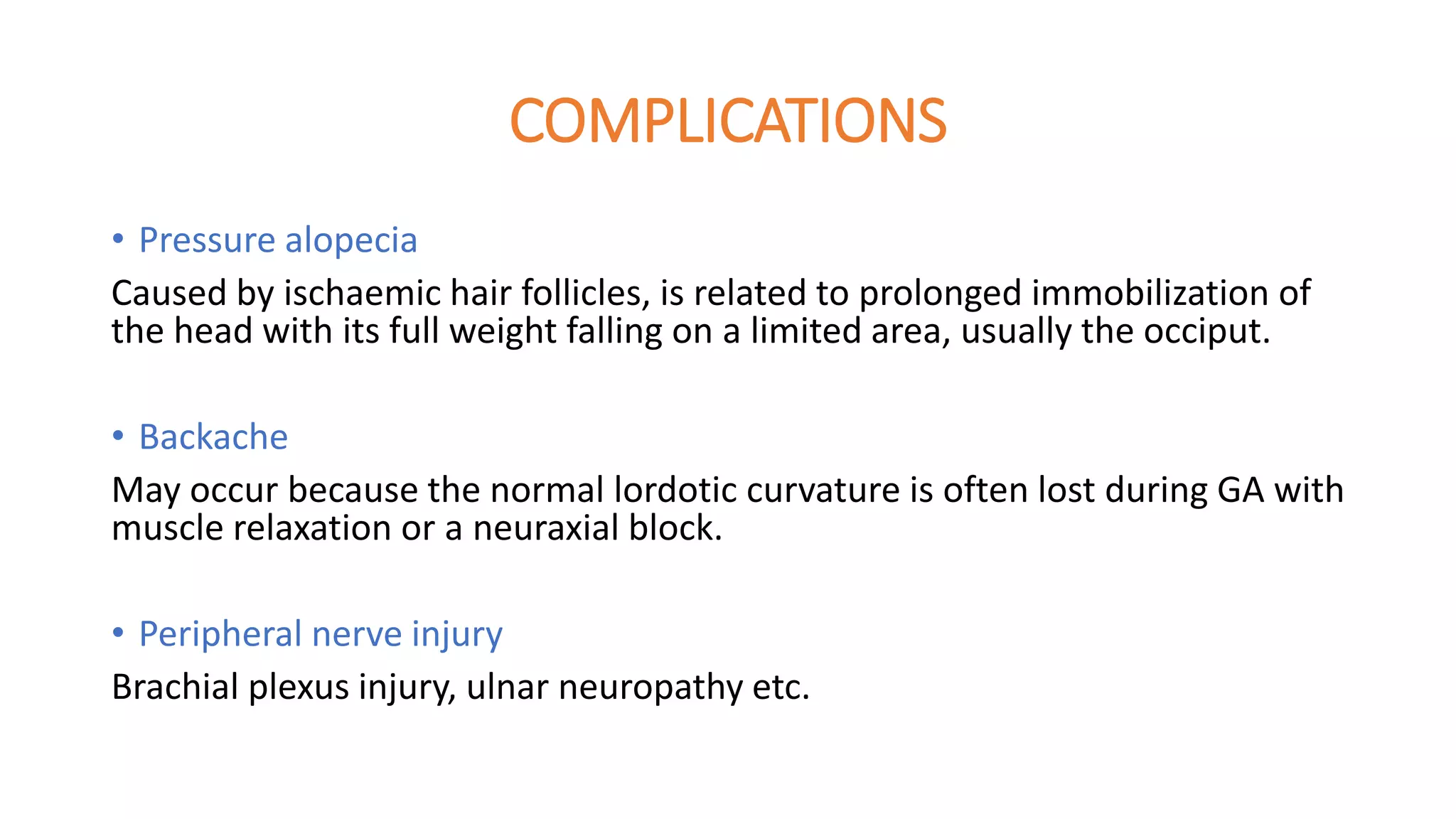 COMPLICATIONS

• Pressure alopecia

Caused by ischaemic hair follicles, is related to prolonged immobilization of the head with its full weight falling on a limited area, usually the occiput.

• Backache

May occur because the normal lordotic curvature is often lost during GA with muscle relaxation or a neuraxial block.

• Peripheral nerve injury

Brachial plexus injury, ulnar neuropathy etc.